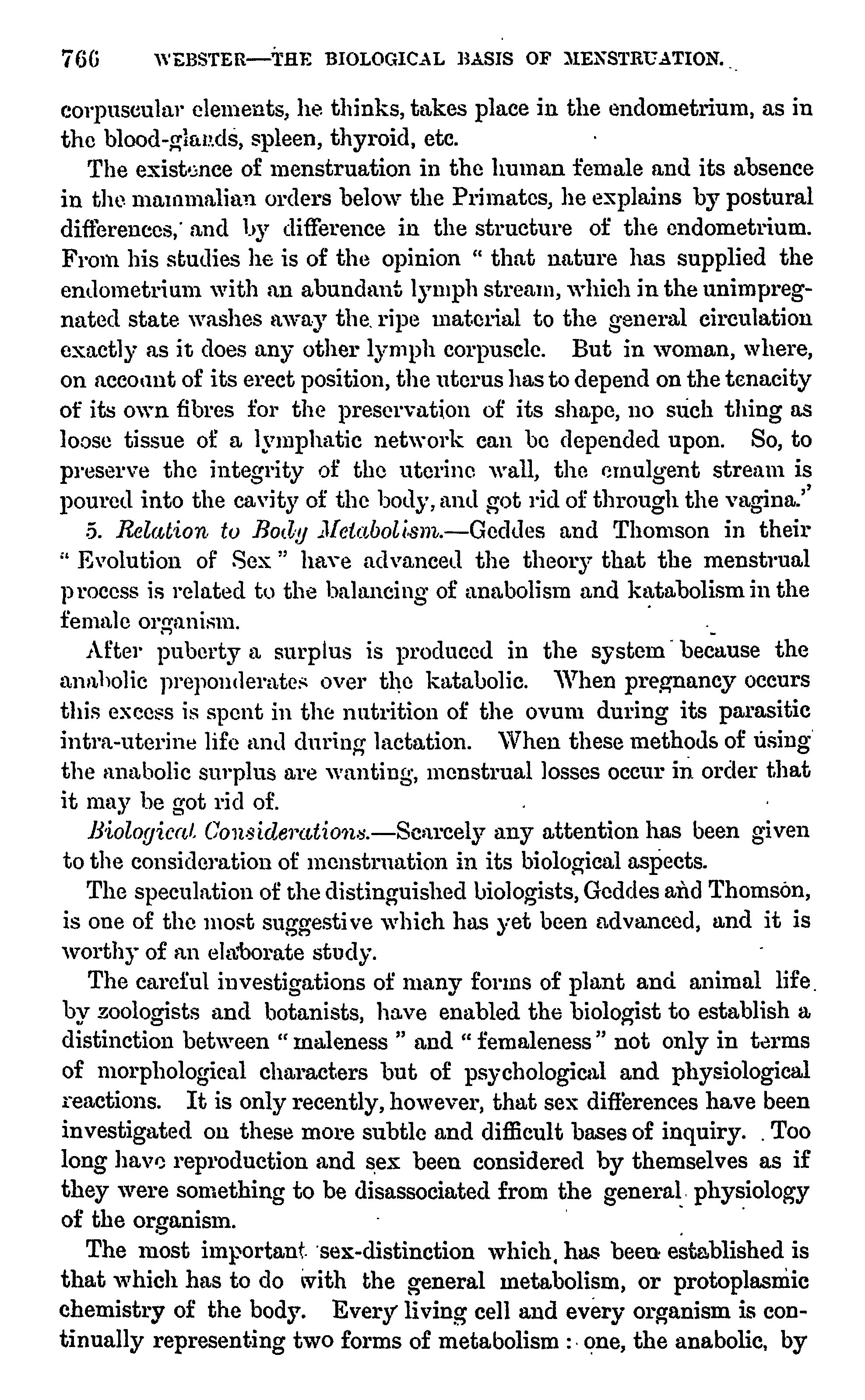 766 WEBSTER—THE BIOLOGICAL BASIS OF MENSTRUATION.

corpuscular elements, he thinks, takes place in the endometrium, as in the blood-glands, spleen, thyroid, etc.

The existence of menstruation in the human female and its absence in the mammalian orders below the Primates, he explains by postural differences, and by difference in the structure of the endometrium. From his studies he is of the opinion " that nature has supplied the endometrium with an abundant lymph stream, which in the unimpregnated state washes away the ripe material to the general circulation exactly as it does any other lymph corpuscle. But in woman, where, on account of its erect position, the uterus has to depend on the tenacity of its own fibres for the preservation of its shape, no such thing as loose tissue of a lymphatic network can be depended upon. So, to preserve the integrity of the uterine wall, the emulgent stream is poured into the cavity of the body, and got rid of through the vagina."

5. Relation to Body Metabolism.—Geddes and Thomson in their " Evolution of Sex " have advanced the theory that the menstrual process is related to the balancing of anabolism and katabolism in the female organism.

After puberty a surplus is produced in the system because the anabolic preponderates over the katabolic. When pregnancy occurs this excess is spent in the nutrition of the ovum during its parasitic intra-uterine life and during lactation. When these methods of using the anabolic surplus are wanting, menstrual losses occur in order that it may be got rid of.

Biological Considerations.—Scarcely any attention has been given to the consideration of menstruation in its biological aspects.

The speculation of the distinguished biologists, Geddes and Thomson, is one of the most suggestive which has yet been advanced, and it is worthy of an elaborate study.

The careful investigations of many forms of plant and animal life by zoologists and botanists, have enabled the biologist to establish a distinction between " maleness " and " femaleness " not only in terms of morphological characters but of psychological and physiological reactions. It is only recently, however, that sex differences have been investigated on these more subtle and difficult bases of inquiry. Too long have reproduction and sex been considered by themselves as if they were something to be disassociated from the general physiology of the organism.

The most important sex-distinction which has been established is that which has to do with the general metabolism, or protoplasmic chemistry of the body. Every living cell and every organism is continually representing two forms of metabolism : one, the anabolic, by